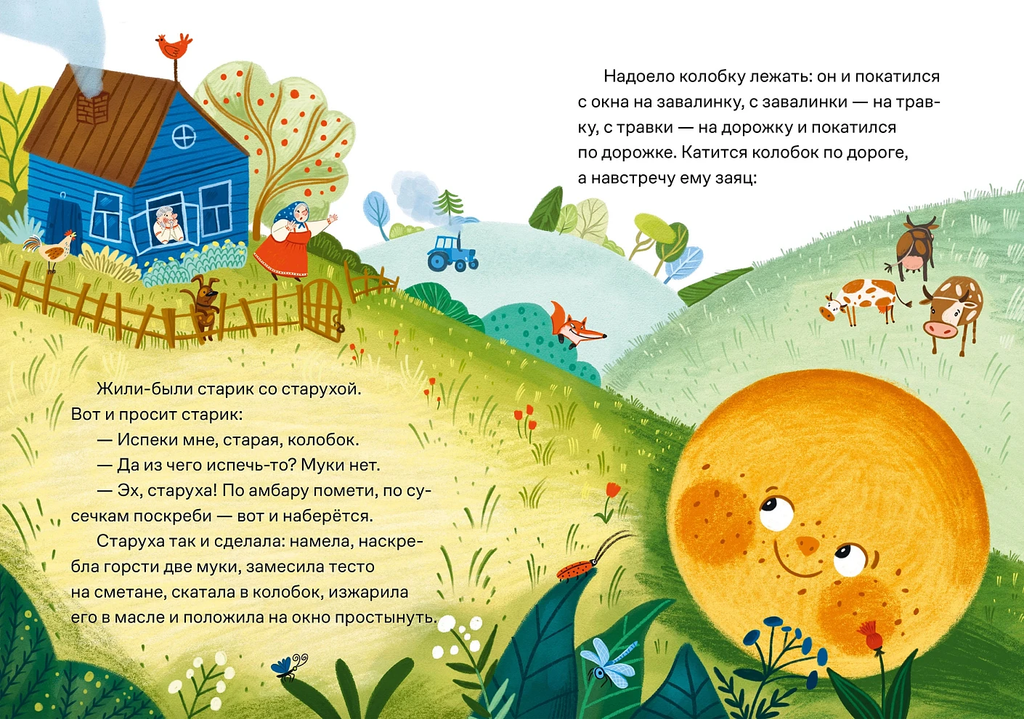 Жили-были старик со старухой. Вот и просит старик:

— Испеки мне, старая, колобок.

— Да из чего испечь-то? Муки нет.

— Эх, старуха! По амбару помети, по сусечкам поскреби — вот и наберётся.

Старуха так и сделала: намела, наскребла горсти две муки, замесила тесто на сметане, скатала в колобок, изжарила его в масле и положила на окно простынуть.

Надоело колобку лежать: он и покатился с окна на завалинку, с завалинки — на травку, с травки — на дорожку и покатился по дорожке. Катится колобок по дороге, а навстречу ему заяц: